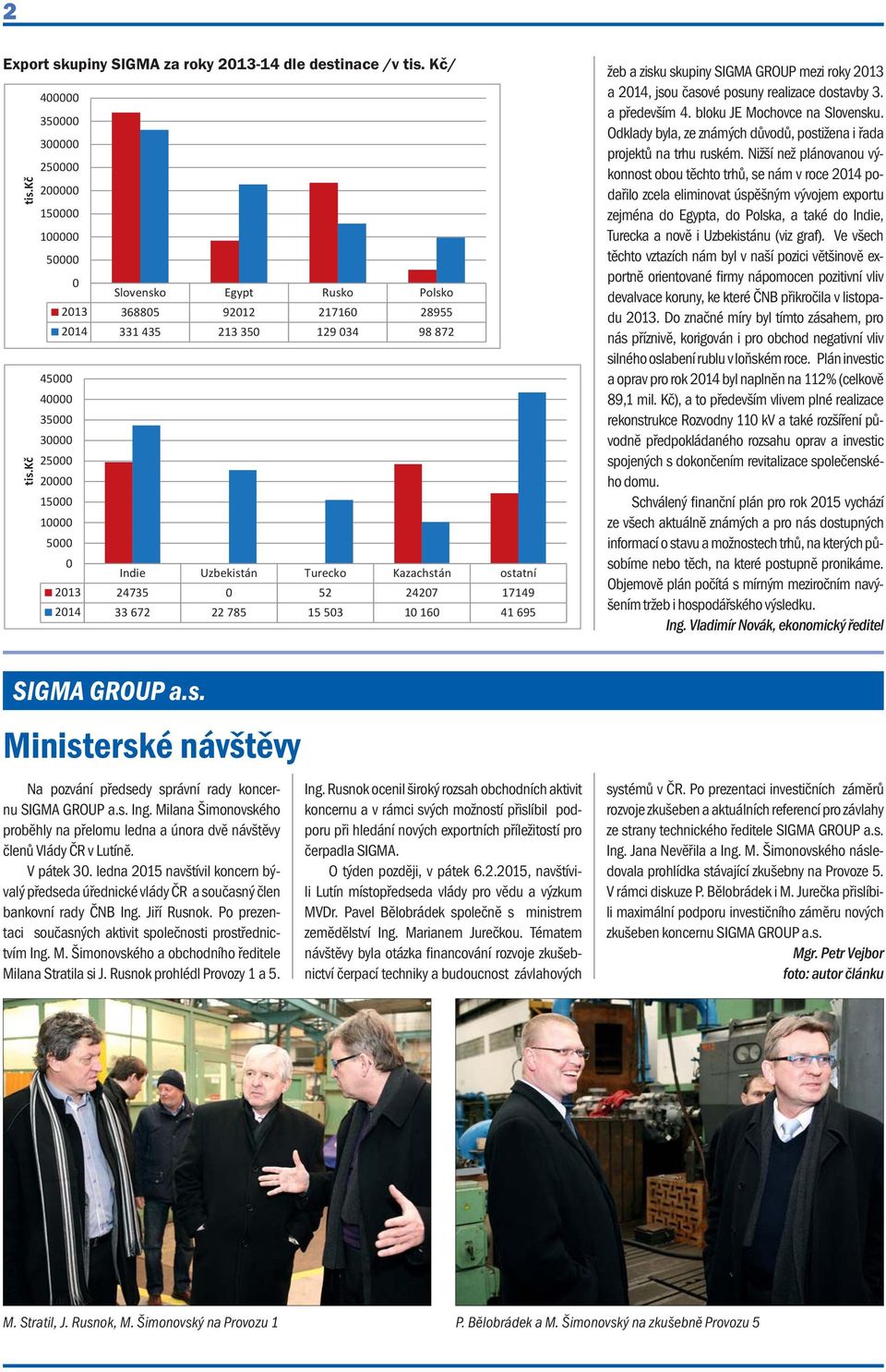 2

Export skupiny SIGMA za roky 2013-14 dle destinace /v tis. Kč/

tis.Kč

400000
350000
300000
250000
200000
150000
100000
50000
0

| | Slovensko | Egypt | Rusko | Polsko |
|---|---|---|---|---|
| 2013 | 368805 | 92012 | 217160 | 28955 |
| 2014 | 331 435 | 213 350 | 129 034 | 98 872 |

tis.Kč

45000
40000
35000
30000
25000
20000
15000
10000
5000
0

| | Indie | Uzbekistán | Turecko | Kazachstán | ostatní |
|---|---|---|---|---|---|
| 2013 | 24735 | 0 | 52 | 24207 | 17149 |
| 2014 | 33 672 | 22 785 | 15 503 | 10 160 | 41 695 |

žeb a zisku skupiny SIGMA GROUP mezi roky 2013 a 2014, jsou časové posuny realizace dostavby 3. a především 4. bloku JE Mochovce na Slovensku. Odklady byla, ze známých důvodů, postižena i řada projektů na trhu ruském. Nižší než plánovanou výkonnost obou těchto trhů, se nám v roce 2014 podařilo zcela eliminovat úspěšným vývojem exportu zejména do Egypta, do Polska, a také do Indie, Turecka a nově i Uzbekistánu (viz graf). Ve všech těchto vztazích nám byl v naší pozici většinově exportně orientované firmy nápomocen pozitivní vliv devalvace koruny, ke které ČNB přikročila v listopadu 2013. Do značné míry byl tímto zásahem, pro nás příznivě, korigován i pro obchod negativní vliv silného oslabení rublu v loňském roce. Plán investic a oprav pro rok 2014 byl naplněn na 112% (celkově 89,1 mil. Kč), a to především vlivem plné realizace rekonstrukce Rozvodny 110 kV a také rozšíření původně předpokládaného rozsahu oprav a investic spojených s dokončením revitalizace společenského domu.

Schválený finanční plán pro rok 2015 vychází ze všech aktuálně známých a pro nás dostupných informací o stavu a možnostech trhů, na kterých působíme nebo těch, na které postupně pronikáme. Objemově plán počítá s mírným meziročním navýšením tržeb i hospodářského výsledku.

Ing. Vladimír Novák, ekonomický ředitel

SIGMA GROUP a.s.

Ministerské návštěvy

Na pozvání předsedy správní rady koncernu SIGMA GROUP a.s. Ing. Milana Šimonovského proběhly na přelomu ledna a února dvě návštěvy členů Vlády ČR v Lutíně.

V pátek 30. ledna 2015 navštívil koncern bývalý předseda úřednické vlády ČR a současný člen bankovní rady ČNB Ing. Jiří Rusnok. Po prezentaci současných aktivit společnosti prostřednictvím Ing. M. Šimonovského a obchodního ředitele Milana Stratila si J. Rusnok prohlédl Provozy 1 a 5. Ing. Rusnok ocenil široký rozsah obchodních aktivit koncernu a v rámci svých možností přislíbil podporu při hledání nových exportních příležitostí pro čerpadla SIGMA.

O týden později, v pátek 6.2.2015, navštívili Lutín místopředseda vlády pro vědu a výzkum MVDr. Pavel Bělobrádek společně s ministrem zemědělství Ing. Marianem Jurečkou. Tématem návštěvy byla otázka financování rozvoje zkušebnictví čerpací techniky a budoucnost závlahových systémů v ČR. Po prezentaci investičních záměrů rozvoje zkušeben a aktuálních referencí pro závlahy ze strany technického ředitele SIGMA GROUP a.s. Ing. Jana Nevěřila a Ing. M. Šimonovského následovala prohlídka stávající zkušebny na Provoze 5. V rámci diskuze P. Bělobrádek i M. Jurečka přislíbili maximální podporu investičního záměru nových zkušeben koncernu SIGMA GROUP a.s.

Mgr. Petr Vejbor
foto: autor článku

M. Stratil, J. Rusnok, M. Šimonovský na Provozu 1

P. Bělobrádek a M. Šimonovský na zkušebně Provozu 5